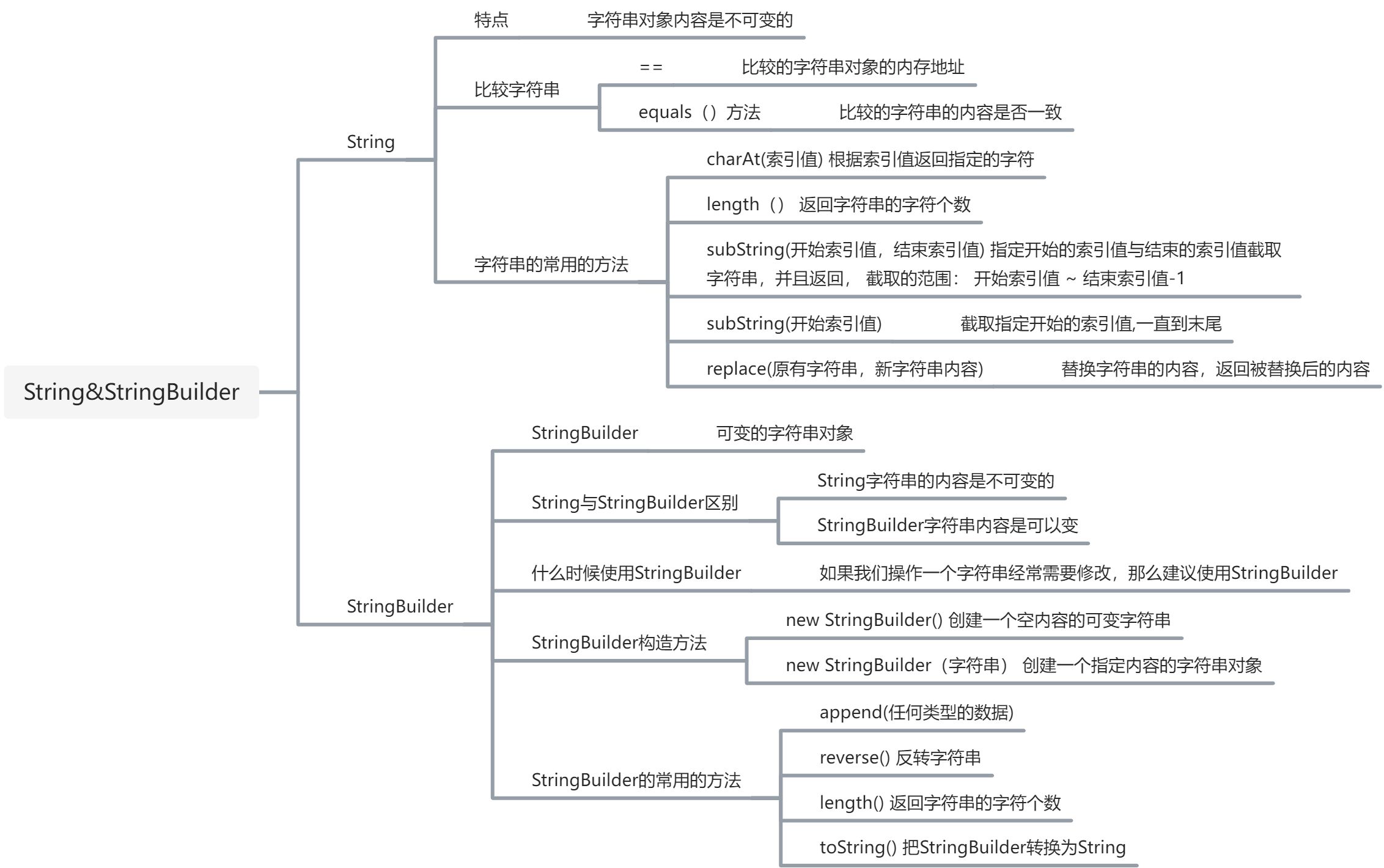 String&StringBuilder

String

特点 字符串对象内容是不可变的

比较字符串

== 比较的字符串对象的内存地址

equals（）方法 比较的字符串的内容是否一致

字符串的常用的方法

charAt(索引值) 根据索引值返回指定的字符

length（） 返回字符串的字符个数

subString(开始索引值，结束索引值) 指定开始的索引值与结束的索引值截取字符串，并且返回， 截取的范围： 开始索引值 ~ 结束索引值-1

subString(开始索引值) 截取指定开始的索引值,一直到末尾

replace(原有字符串，新字符串内容) 替换字符串的内容，返回被替换后的内容

StringBuilder

StringBuilder 可变的字符串对象

String与StringBuilder区别

String字符串的内容是不可变的

StringBuilder字符串内容是可以变

什么时候使用StringBuilder 如果我们操作一个字符串经常需要修改，那么建议使用StringBuilder

StringBuilder构造方法

new StringBuilder() 创建一个空内容的可变字符串

new StringBuilder（字符串） 创建一个指定内容的字符串对象

StringBuilder的常用的方法

append(任何类型的数据)

reverse() 反转字符串

length() 返回字符串的字符个数

toString() 把StringBuilder转换为String